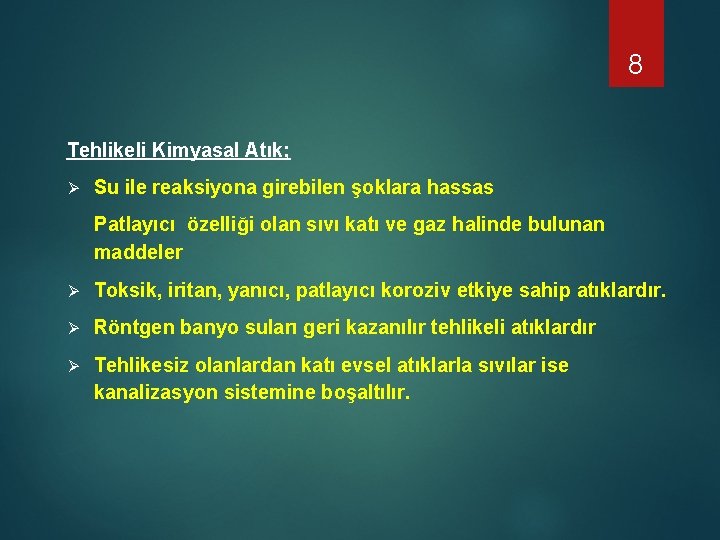 8

Tehlikeli Kimyasal Atık;

➢ Su ile reaksiyona girebilen şoklara hassas

Patlayıcı özelliği olan sıvı katı ve gaz halinde bulunan maddeler

➢ Toksik, iritan, yanıcı, patlayıcı koroziv etkiye sahip atıklardır.

➢ Röntgen banyo suları geri kazanılır tehlikeli atıklardır

➢ Tehlikesiz olanlardan katı evsel atıklarla sıvılar ise kanalizasyon sistemine boşaltılır.